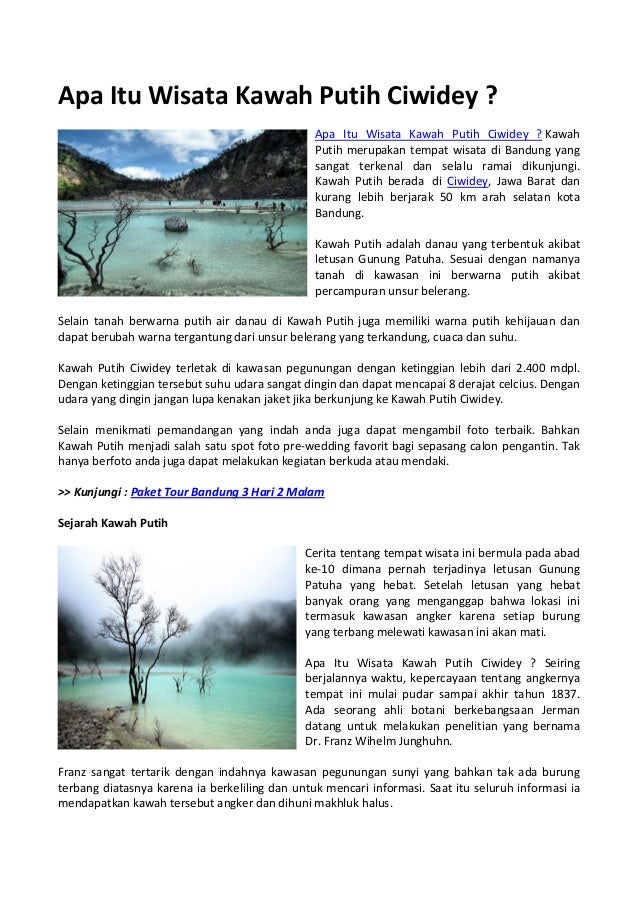 Apa Itu Wisata Kawah Putih Ciwidey ?

Apa Itu Wisata Kawah Putih Ciwidey ? Kawah Putih merupakan tempat wisata di Bandung yang sangat terkenal dan selalu ramai dikunjungi. Kawah Putih berada di Ciwidey, Jawa Barat dan kurang lebih berjarak 50 km arah selatan kota Bandung.

Kawah Putih adalah danau yang terbentuk akibat letusan Gunung Patuha. Sesuai dengan namanya tanah di kawasan ini berwarna putih akibat percampuran unsur belerang.

Selain tanah berwarna putih air danau di Kawah Putih juga memiliki warna putih kehijauan dan dapat berubah warna tergantung dari unsur belerang yang terkandung, cuaca dan suhu.

Kawah Putih Ciwidey terletak di kawasan pegunungan dengan ketinggian lebih dari 2.400 mdpl. Dengan ketinggian tersebut suhu udara sangat dingin dan dapat mencapai 8 derajat celcius. Dengan udara yang dingin jangan lupa kenakan jaket jika berkunjung ke Kawah Putih Ciwidey.

Selain menikmati pemandangan yang indah anda juga dapat mengambil foto terbaik. Bahkan Kawah Putih menjadi salah satu spot foto pre-wedding favorit bagi sepasang calon pengantin. Tak hanya berfoto anda juga dapat melakukan kegiatan berkuda atau mendaki.

>> Kunjungi : Paket Tour Bandung 3 Hari 2 Malam

Sejarah Kawah Putih

Cerita tentang tempat wisata ini bermula pada abad ke-10 dimana pernah terjadinya letusan Gunung Patuha yang hebat. Setelah letusan yang hebat banyak orang yang menganggap bahwa lokasi ini termasuk kawasan angker karena setiap burung yang terbang melewati kawasan ini akan mati.

Apa Itu Wisata Kawah Putih Ciwidey ? Seiring berjalannya waktu, kepercayaan tentang angkernya tempat ini mulai pudar sampai akhir tahun 1837. Ada seorang ahli botani berkebangsaan Jerman datang untuk melakukan penelitian yang bernama Dr. Franz Wihelm Junghuhn.

Franz sangat tertarik dengan indahnya kawasan pegunungan sunyi yang bahkan tak ada burung terbang diatasnya karena ia berkeliling dan untuk mencari informasi. Saat itu seluruh informasi ia mendapatkan kawah tersebut angker dan dihuni makhluk halus.